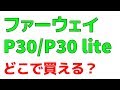 ファーウェイ
P30/P30 lite
どこで買える？